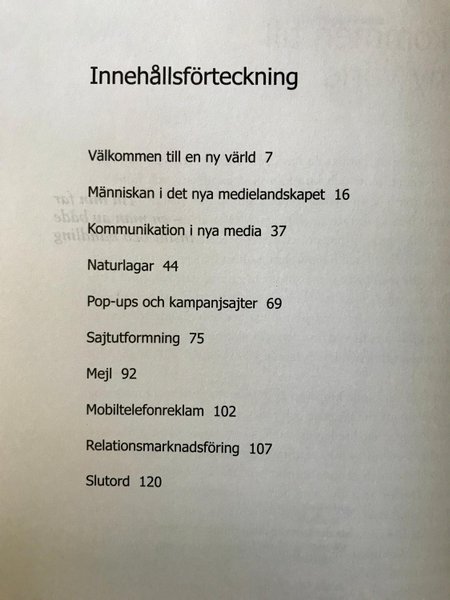 Innehållsförteckning

Välkommen till en ny värld 7

Människan i det nya medielandskapet 16

Kommunikation i nya media 37

Naturlagar 44

Pop-ups och kampanjsajter 69

Sajtutformning 75

Mejl 92

Mobiltelefonreklam 102

Relationsmarknadsföring 107

Slutord 120